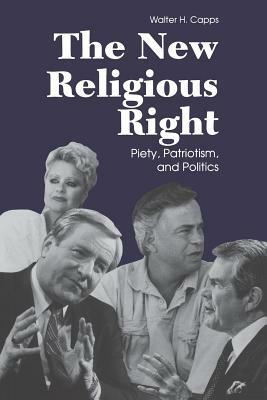 Walter H. Capps

The New Religious Right

Piety, Patriotism, and Politics